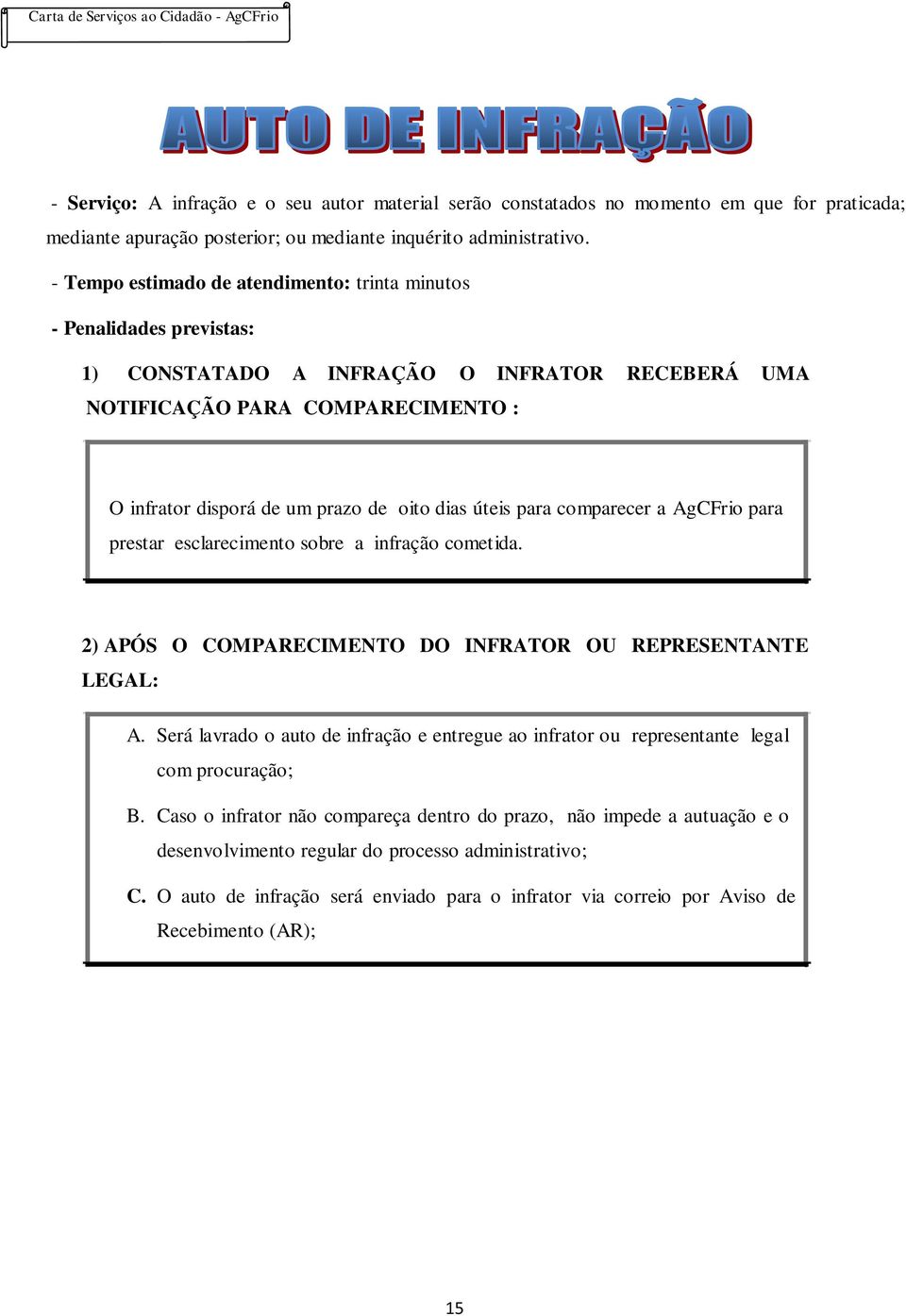 Carta de Serviços ao Cidadão - AgCFrio

AUTO DE INFRAÇÃO

- Serviço: A infração e o seu autor material serão constatados no momento em que for praticada; mediante apuração posterior; ou mediante inquérito administrativo.

- Tempo estimado de atendimento: trinta minutos

- Penalidades previstas:

1) CONSTATADO A INFRAÇÃO O INFRATOR RECEBERÁ UMA NOTIFICAÇÃO PARA COMPARECIMENTO :

O infrator disporá de um prazo de oito dias úteis para comparecer a AgCFrio para prestar esclarecimento sobre a infração cometida.

2) APÓS O COMPARECIMENTO DO INFRATOR OU REPRESENTANTE LEGAL:

A. Será lavrado o auto de infração e entregue ao infrator ou representante legal com procuração;

B. Caso o infrator não compareça dentro do prazo, não impede a autuação e o desenvolvimento regular do processo administrativo;

C. O auto de infração será enviado para o infrator via correio por Aviso de Recebimento (AR);

15